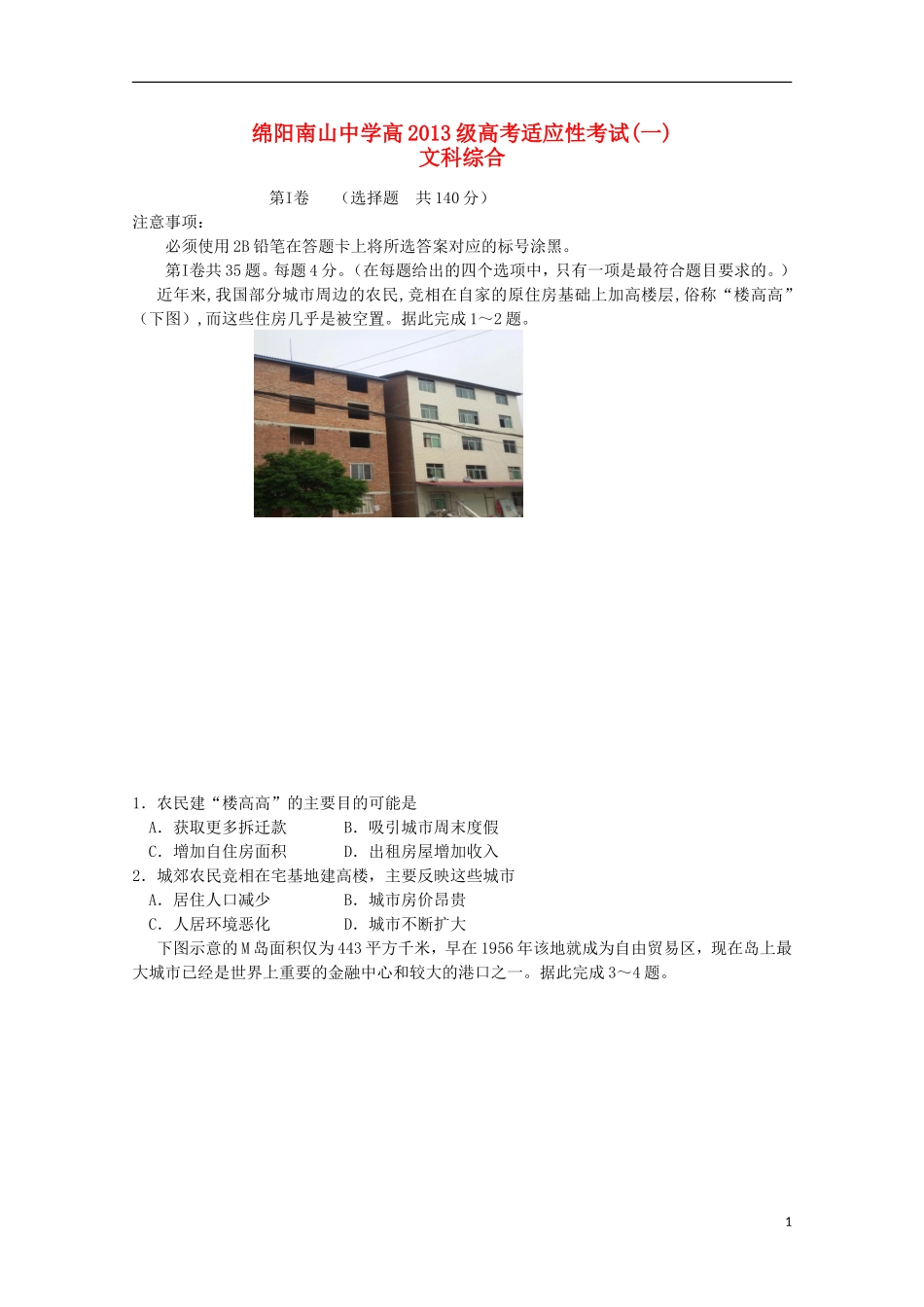 绵阳南山中学高2013级高考适应性考试(一)
文科综合

第I卷 （选择题 共140分）

注意事项：

必须使用2B铅笔在答题卡上将所选答案对应的标号涂黑。

第I卷共35题。每题4分。（在每题给出的四个选项中，只有一项是最符合题目要求的。）

近年来,我国部分城市周边的农民,竞相在自家的原住房基础上加高楼层,俗称“楼高高”（下图）,而这些住房几乎是被空置。据此完成1～2题。

1．农民建“楼高高”的主要目的可能是

A．获取更多拆迁款 B．吸引城市周末度假

C．增加自住房面积 D．出租房屋增加收入

2．城郊农民竞相在宅基地建高楼，主要反映这些城市

A．居住人口减少 B．城市房价昂贵

C．人居环境恶化 D．城市不断扩大

下图示意的M岛面积仅为443平方千米，早在1956年该地就成为自由贸易区，现在岛上最大城市已经是世界上重要的金融中心和较大的港口之一。据此完成3～4题。

1